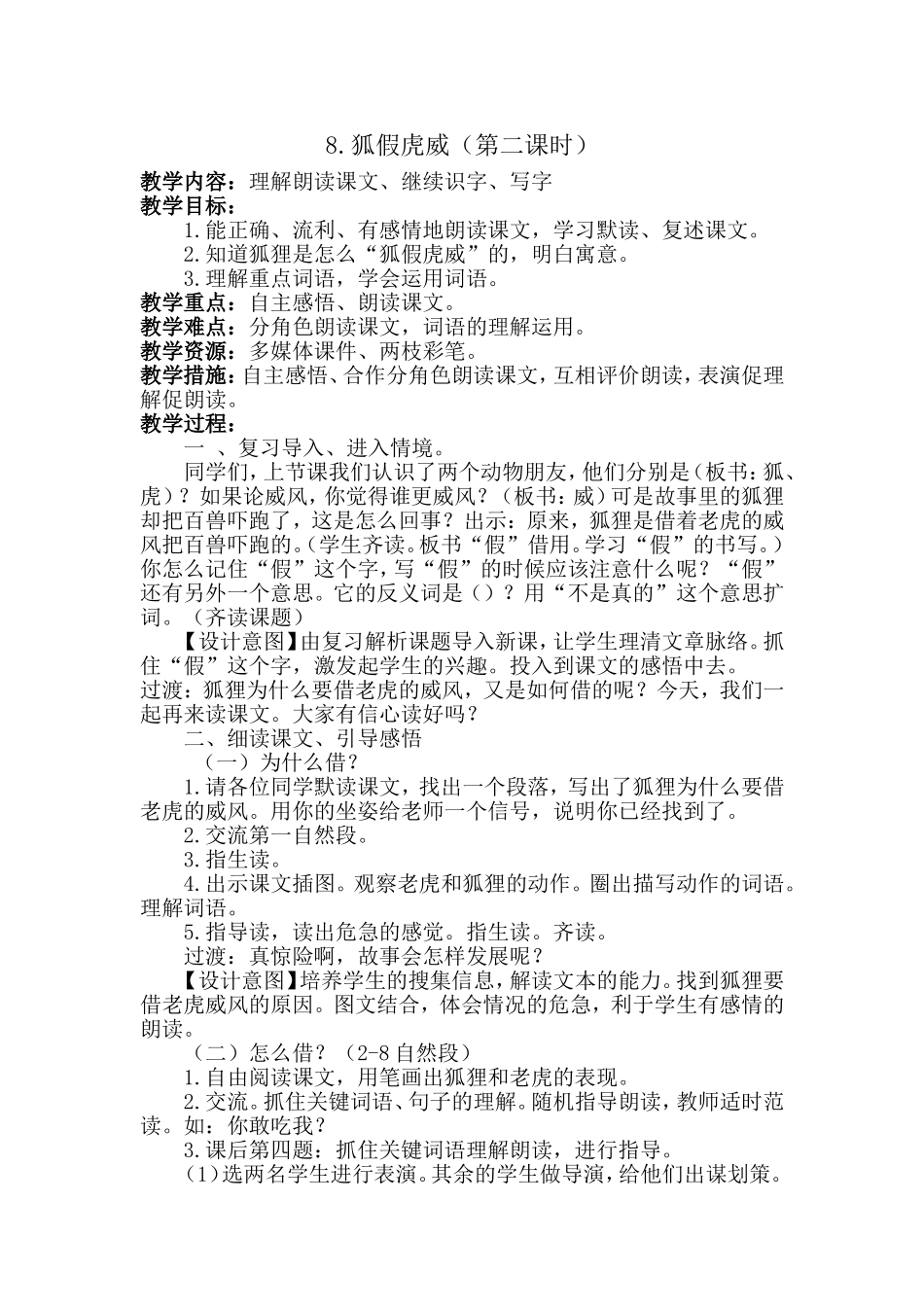 8.狐假虎威（第二课时）

教学内容：理解朗读课文、继续识字、写字

教学目标：

1.能正确、流利、有感情地朗读课文，学习默读、复述课文。

2.知道狐狸是怎么“狐假虎威”的，明白寓意。

3.理解重点词语，学会运用词语。

教学重点：自主感悟、朗读课文。

教学难点：分角色朗读课文，词语的理解运用。

教学资源：多媒体课件、两枝彩笔。

教学措施：自主感悟、合作分角色朗读课文，互相评价朗读，表演促理解促朗读。

教学过程：

一 、复习导入、进入情境。

同学们，上节课我们认识了两个动物朋友，他们分别是（板书：狐、虎）？如果论威风，你觉得谁更威风？（板书：威）可是故事里的狐狸却把百兽吓跑了，这是怎么回事？出示：原来，狐狸是借着老虎的威风把百兽吓跑的。（学生齐读。板书“假”借用。学习“假”的书写。）你怎么记住“假”这个字，写“假”的时候应该注意什么呢？“假”还有另外一个意思。它的反义词是（）？用“不是真的”这个意思扩词。（齐读课题）

【设计意图】由复习解析课题导入新课，让学生理清文章脉络。抓住“假”这个字，激发起学生的兴趣。投入到课文的感悟中去。

过渡：狐狸为什么要借老虎的威风，又是如何借的呢？今天，我们一起再来读课文。大家有信心读好吗？

二、细读课文、引导感悟

（一）为什么借？

1.请各位同学默读课文，找出一个段落，写出了狐狸为什么要借老虎的威风。用你的坐姿给老师一个信号，说明你已经找到了。

2.交流第一自然段。

3.指生读。

4.出示课文插图。观察老虎和狐狸的动作。圈出描写动作的词语。理解词语。

5.指导读，读出危急的感觉。指生读。齐读。

过渡：真惊险啊，故事会怎样发展呢？

【设计意图】培养学生的搜集信息，解读文本的能力。找到狐狸要借老虎威风的原因。图文结合，体会情况的危急，利于学生有感情的朗读。

（二）怎么借？（2-8 自然段）

1.自由阅读课文，用笔画出狐狸和老虎的表现。

2.交流。抓住关键词语、句子的理解。随机指导朗读，教师适时范读。如：你敢吃我？

3.课后第四题：抓住关键词语理解朗读，进行指导。

（1）选两名学生进行表演。其余的学生做导演，给他们出谋划策。